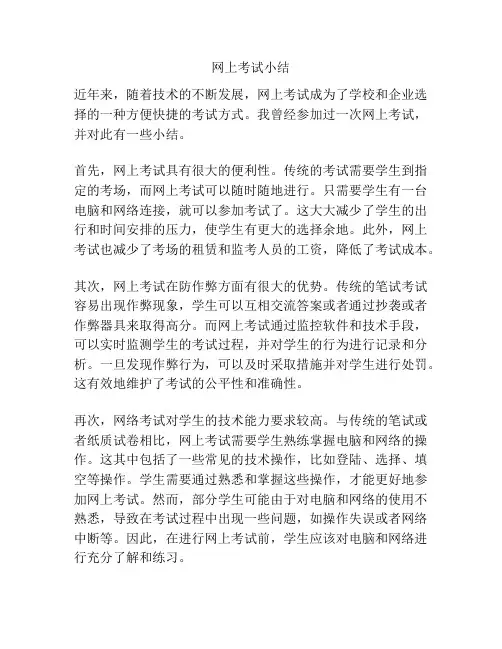 网上考试小结

近年来，随着技术的不断发展，网上考试成为了学校和企业选择的一种方便快捷的考试方式。我曾经参加过一次网上考试，并对此有一些小结。

首先，网上考试具有很大的便利性。传统的考试需要学生到指定的考场，而网上考试可以随时随地进行。只需要学生有一台电脑和网络连接，就可以参加考试了。这大大减少了学生的出行和时间安排的压力，使学生有更大的选择余地。此外，网上考试也减少了考场的租赁和监考人员的工资，降低了考试成本。

其次，网上考试在防作弊方面有很大的优势。传统的笔试考试容易出现作弊现象，学生可以互相交流答案或者通过抄袭或者作弊器具来取得高分。而网上考试通过监控软件和技术手段，可以实时监测学生的考试过程，并对学生的行为进行记录和分析。一旦发现作弊行为，可以及时采取措施并对学生进行处罚。这有效地维护了考试的公平性和准确性。

再次，网络考试对学生的技术能力要求较高。与传统的笔试或者纸质试卷相比，网上考试需要学生熟练掌握电脑和网络的操作。这其中包括了一些常见的技术操作，比如登陆、选择、填空等操作。学生需要通过熟悉和掌握这些操作，才能更好地参加网上考试。然而，部分学生可能由于对电脑和网络的使用不熟悉，导致在考试过程中出现一些问题，如操作失误或者网络中断等。因此，在进行网上考试前，学生应该对电脑和网络进行充分了解和练习。